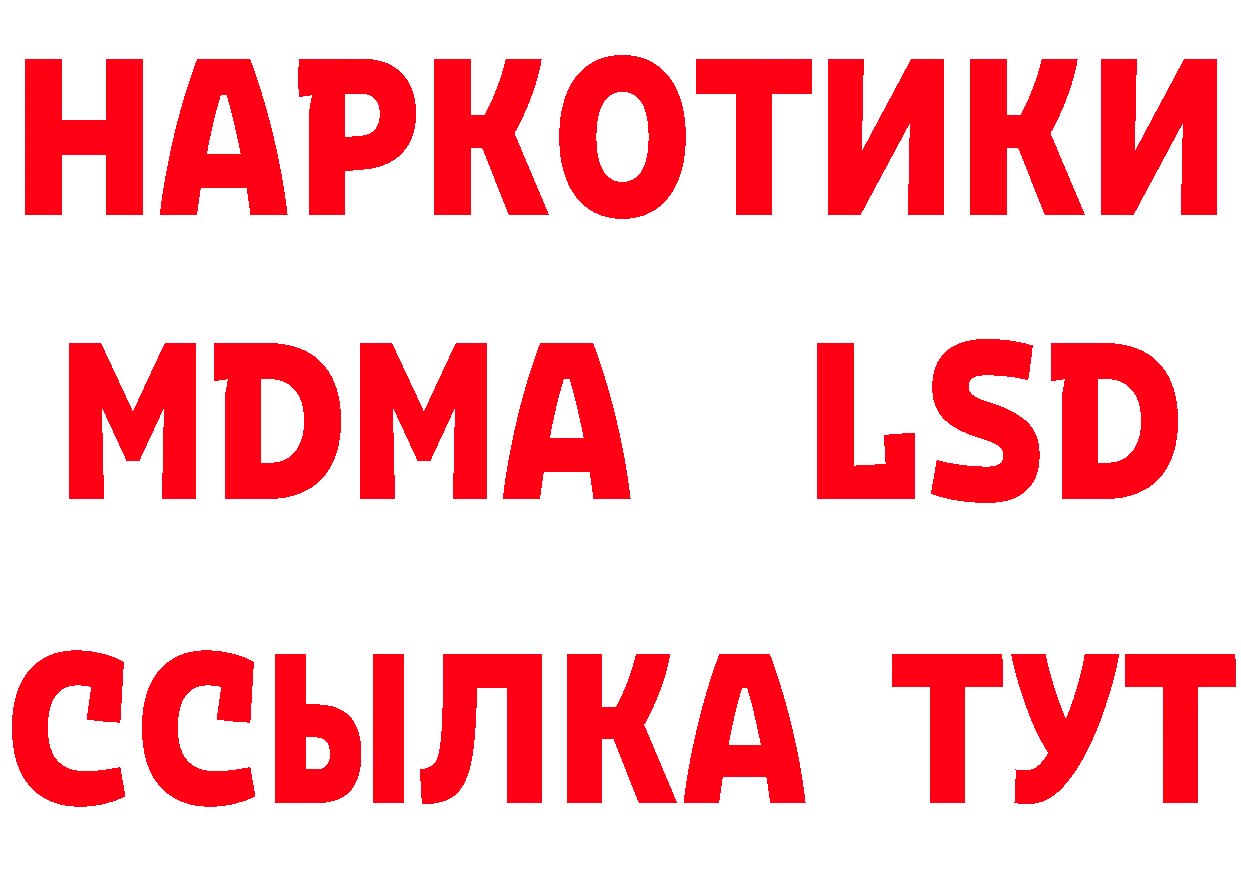 НАРКОТИКИ
MDMA LSD
ССЫЛКА ТУТ